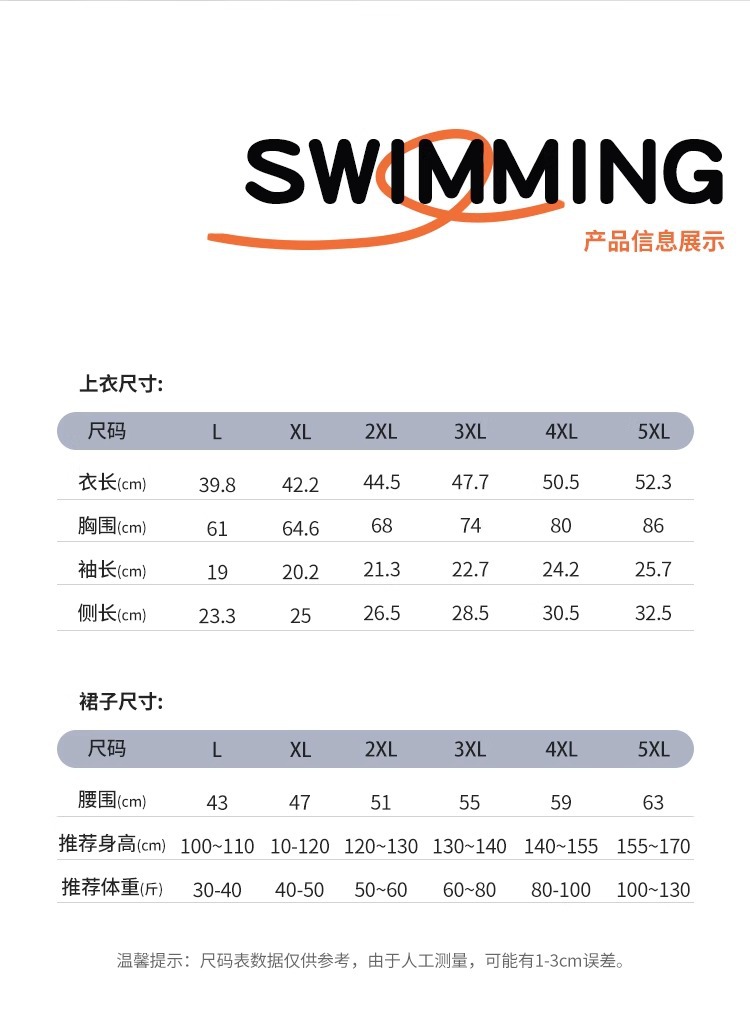 SWIMMING

产品信息展示

上衣尺寸:

| 尺码 | L | XL | 2XL | 3XL | 4XL | 5XL |
|---|---|---|---|---|---|---|
| 衣长(cm) | 39.8 | 42.2 | 44.5 | 47.7 | 50.5 | 52.3 |
| 胸围(cm) | 61 | 64.6 | 68 | 74 | 80 | 86 |
| 袖长(cm) | 19 | 20.2 | 21.3 | 22.7 | 24.2 | 25.7 |
| 侧长(cm) | 23.3 | 25 | 26.5 | 28.5 | 30.5 | 32.5 |

裙子尺寸:

| 尺码 | L | XL | 2XL | 3XL | 4XL | 5XL |
|---|---|---|---|---|---|---|
| 腰围(cm) | 43 | 47 | 51 | 55 | 59 | 63 |
| 推荐身高(cm) | 100~110 | 10-120 | 120~130 | 130~140 | 140~155 | 155~170 |
| 推荐体重(斤) | 30-40 | 40-50 | 50~60 | 60~80 | 80-100 | 100~130 |

温馨提示：尺码表数据仅供参考，由于人工测量，可能有1-3cm误差。